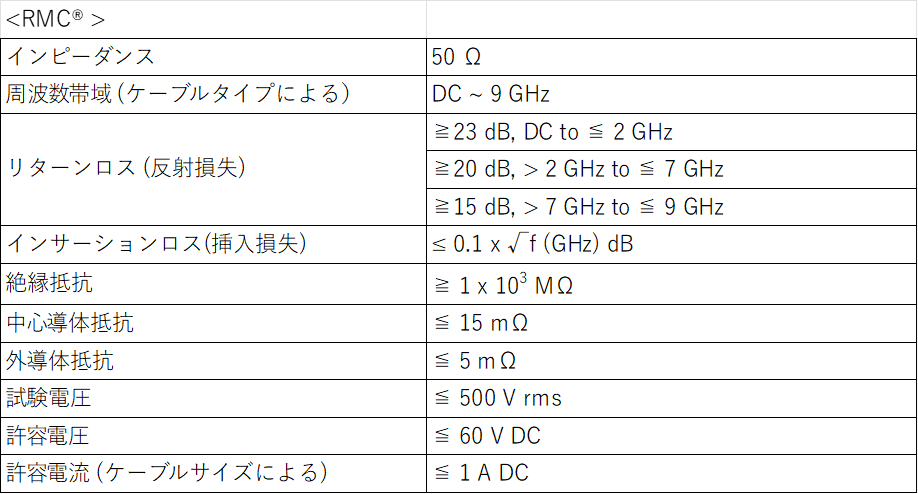 | <RMC® > | |
|---|---|
| インピーダンス | 50 Ω |
| 周波数帯域（ケーブルタイプによる） | DC ~ 9 GHz |
| リターンロス（反射損失） | ≧23 dB, DC to ≦ 2 GHz |
| | ≧20 dB, > 2 GHz to ≦ 7 GHz |
| | ≧15 dB, > 7 GHz to ≦ 9 GHz |
| インサーションロス(挿入損失) | ≤ 0.1 x $\sqrt{f}$ (GHz) dB |
| 絶縁抵抗 | ≧ 1 x $10^3$ MΩ |
| 中心導体抵抗 | ≦ 15 mΩ |
| 外導体抵抗 | ≦ 5 mΩ |
| 試験電圧 | ≦ 500 V rms |
| 許容電圧 | ≦ 60 V DC |
| 許容電流（ケーブルサイズによる） | ≦ 1 A DC |